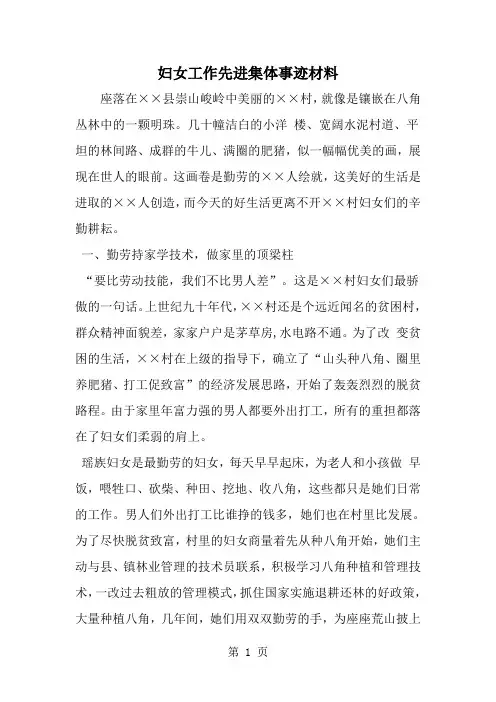 妇女工作先进集体事迹材料

座落在××县崇山峻岭中美丽的××村，就像是镶嵌在八角丛林中的一颗明珠。几十幢洁白的小洋 楼、宽阔水泥村道、平坦的林间路、成群的牛儿、满圈的肥猪，似一幅幅优美的画，展现在世人的眼前。这画卷是勤劳的××人绘就，这美好的生活是进取的××人创造，而今天的好生活更离不开××村妇女们的辛勤耕耘。

一、勤劳持家学技术，做家里的顶梁柱

“要比劳动技能，我们不比男人差”。这是××村妇女们最骄傲的一句话。上世纪九十年代，××村还是个远近闻名的贫困村，群众精神面貌差，家家户户是茅草房,水电路不通。为了改 变贫困的生活，××村在上级的指导下，确立了“山头种八角、圈里养肥猪、打工促致富”的经济发展思路，开始了轰轰烈烈的脱贫路程。由于家里年富力强的男人都要外出打工，所有的重担都落在了妇女们柔弱的肩上。

瑶族妇女是最勤劳的妇女，每天早早起床，为老人和小孩做 早饭，喂牲口、砍柴、种田、挖地、收八角，这些都只是她们日常的工作。男人们外出打工比谁挣的钱多，她们也在村里比发展。为了尽快脱贫致富，村里的妇女商量着先从种八角开始，她们主动与县、镇林业管理的技术员联系，积极学习八角种植和管理技术，一改过去粗放的管理模式，抓住国家实施退耕还林的好政策，大量种植八角，几年间，她们用双双勤劳的手，为座座荒山披上

第 1 页